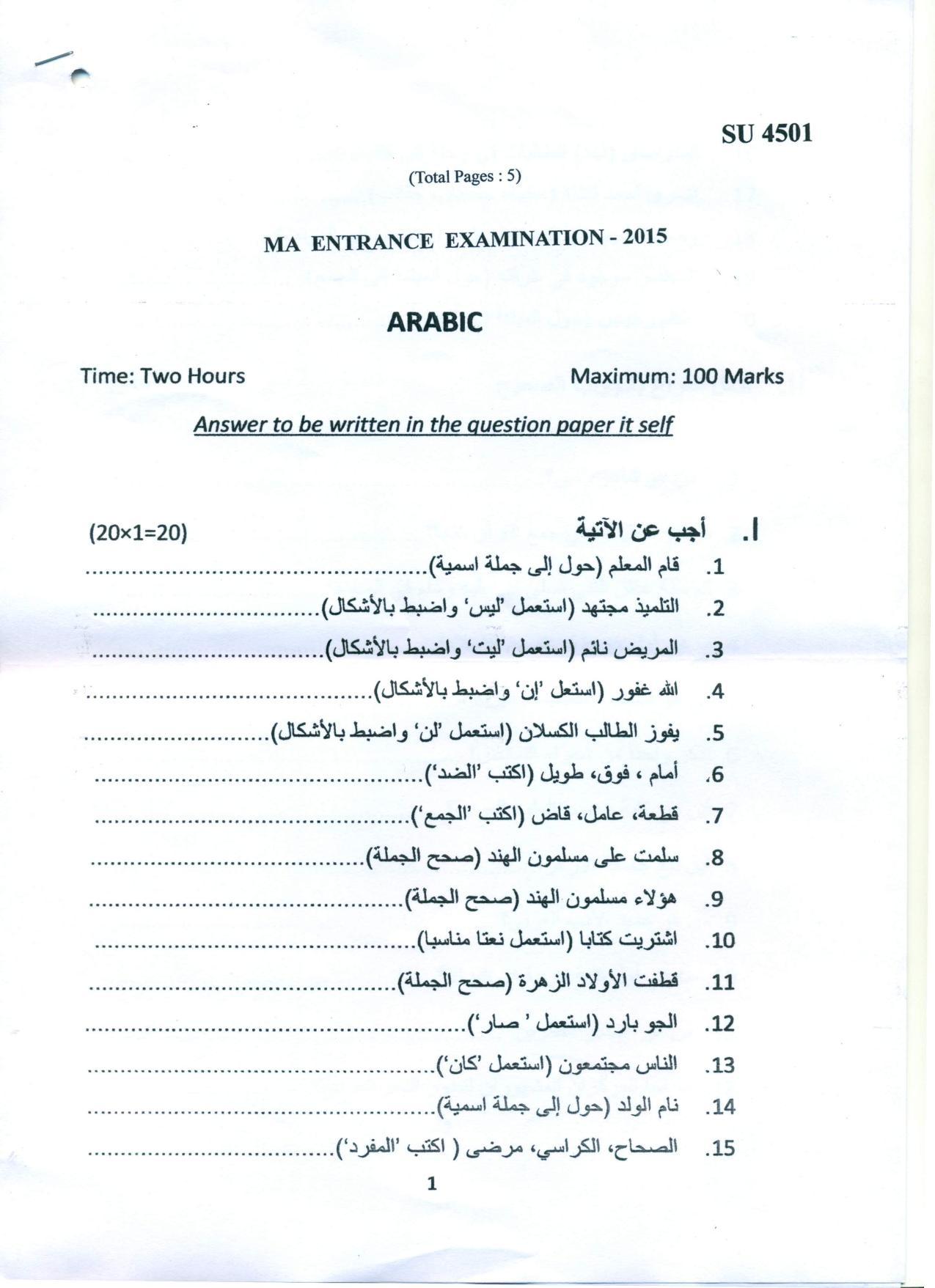 SU 4501

(Total Pages : 5)

MA ENTRANCE EXAMINATION - 2015

ARABIC

Time: Two Hours

Maximum: 100 Marks

Answer to be written in the question paper it self

I. أجب عن الآتية (20×1=20)

1. قام المعلم (حول إلى جملة اسمية)

2. التلميذ مجتهد (استعمل 'ليس' واضبط بالأشكال)

3. المريض نائم (استعمل 'ليت' واضبط بالأشكال)

4. الله غفور (استعل 'إن' واضبط بالأشكال)

5. يفوز الطالب الكسلان (استعمل 'لن' واضبط بالأشكال)

6. أمام ، فوق، طويل (اكتب 'الضد')

7. قطعة، عامل، قاض (اكتب 'الجمع')

8. سلمت على مسلمون الهند (صحح الجملة)

9. هؤلاء مسلمون الهند (صحح الجملة)

10. اشتريت كتابا (استعمل نعتا مناسبا)

11. قطفت الأولاد الزهرة (صحح الجملة)

12. الجو بارد (استعمل ' صار')

13. الناس مجتمعون (استعمل 'كان')

14. نام الولد (حول إلى جملة اسمية)

15. الصحاح، الكراسي، مرضى ( اكتب 'المفرد')

1